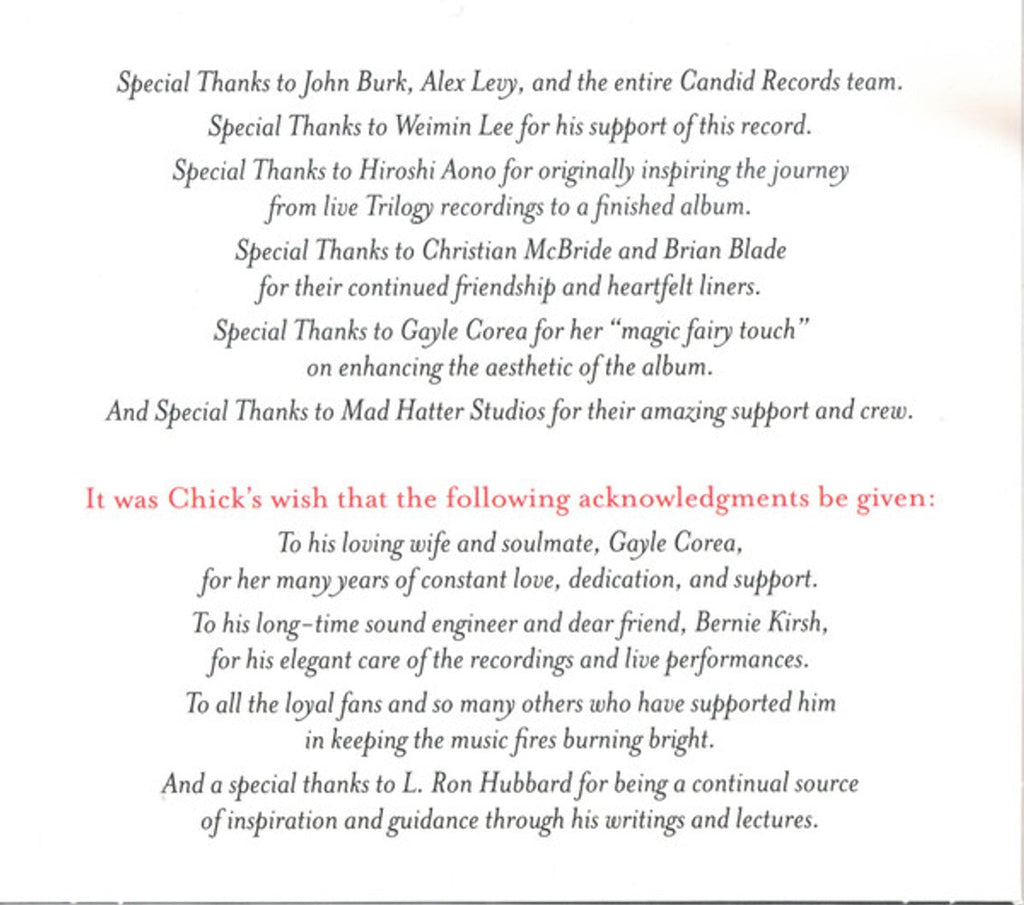 Special Thanks to John Burk, Alex Levy, and the entire Candid Records team.

Special Thanks to Weimin Lee for his support of this record.

Special Thanks to Hiroshi Aono for originally inspiring the journey from live Trilogy recordings to a finished album.

Special Thanks to Christian McBride and Brian Blade for their continued friendship and heartfelt liners.

Special Thanks to Gayle Corea for her "magic fairy touch" on enhancing the aesthetic of the album.

And Special Thanks to Mad Hatter Studios for their amazing support and crew.

It was Chick's wish that the following acknowledgments be given:

To his loving wife and soulmate, Gayle Corea, for her many years of constant love, dedication, and support.

To his long-time sound engineer and dear friend, Bernie Kirsh, for his elegant care of the recordings and live performances.

To all the loyal fans and so many others who have supported him in keeping the music fires burning bright.

And a special thanks to L. Ron Hubbard for being a continual source of inspiration and guidance through his writings and lectures.